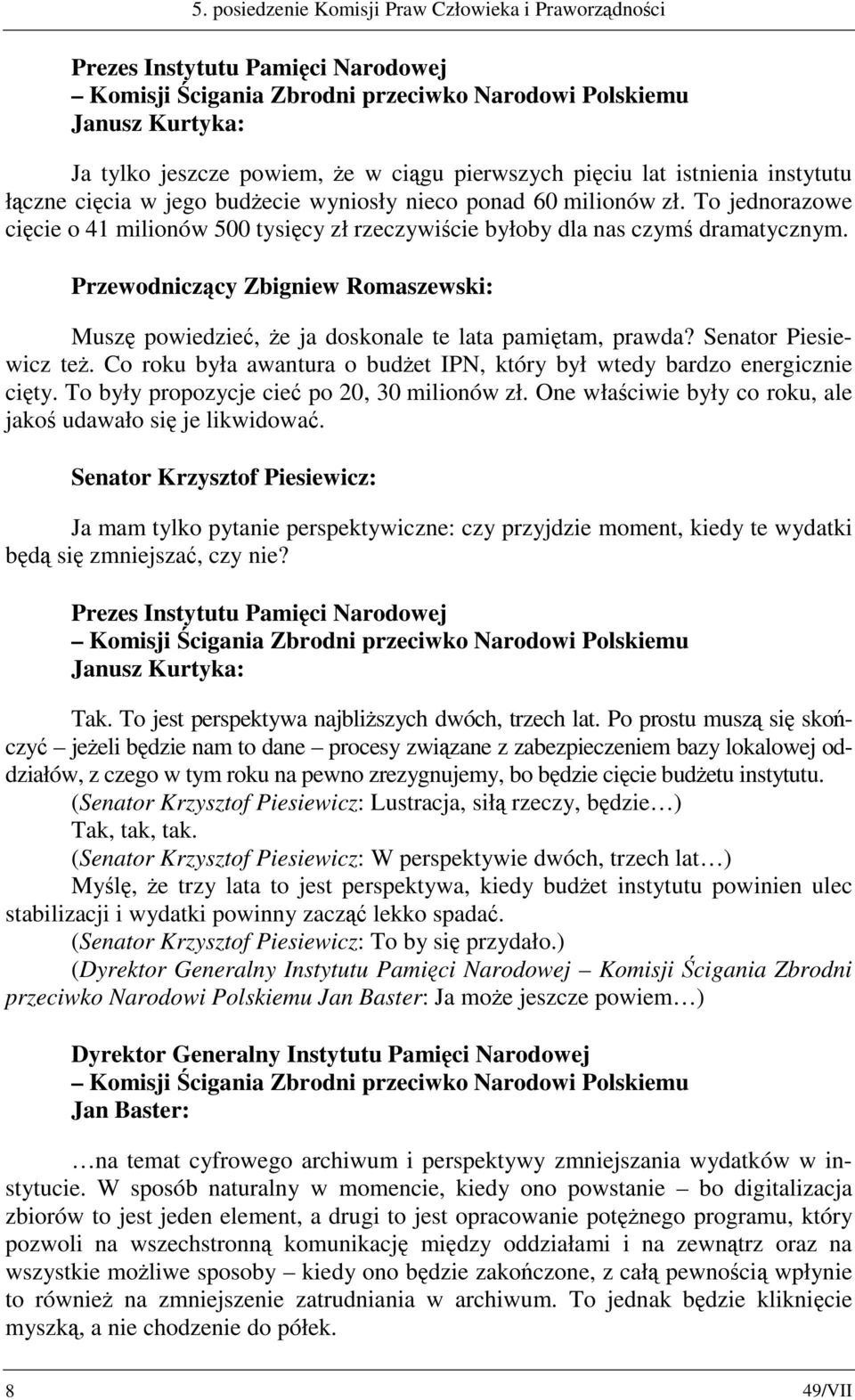 5. posiedzenie Komisji Praw Człowieka i Praworządności

Prezes Instytutu Pamięci Narodowej
– Komisji Ścigania Zbrodni przeciwko Narodowi Polskiemu
Janusz Kurtyka:

Ja tylko jeszcze powiem, że w ciągu pierwszych pięciu lat istnienia instytutu łączne cięcia w jego budżecie wyniosły nieco ponad 60 milionów zł. To jednorazowe cięcie o 41 milionów 500 tysięcy zł rzeczywiście byłoby dla nas czymś dramatycznym.

Przewodniczący Zbigniew Romaszewski:

Muszę powiedzieć, że ja doskonale te lata pamiętam, prawda? Senator Piesiewicz też. Co roku była awantura o budżet IPN, który był wtedy bardzo energicznie cięty. To były propozycje cieć po 20, 30 milionów zł. One właściwie były co roku, ale jakoś udawało się je likwidować.

Senator Krzysztof Piesiewicz:

Ja mam tylko pytanie perspektywiczne: czy przyjdzie moment, kiedy te wydatki będą się zmniejszać, czy nie?

Prezes Instytutu Pamięci Narodowej
– Komisji Ścigania Zbrodni przeciwko Narodowi Polskiemu
Janusz Kurtyka:

Tak. To jest perspektywa najbliższych dwóch, trzech lat. Po prostu muszą się skończyć – jeżeli będzie nam to dane – procesy związane z zabezpieczeniem bazy lokalowej oddziałów, z czego w tym roku na pewno zrezygnujemy, bo będzie cięcie budżetu instytutu.
(Senator Krzysztof Piesiewicz: Lustracja, siłą rzeczy, będzie…)
Tak, tak, tak.
(Senator Krzysztof Piesiewicz: W perspektywie dwóch, trzech lat…)
Myślę, że trzy lata to jest perspektywa, kiedy budżet instytutu powinien ulec stabilizacji i wydatki powinny zacząć lekko spadać.
(Senator Krzysztof Piesiewicz: To by się przydało.)
(Dyrektor Generalny Instytutu Pamięci Narodowej – Komisji Ścigania Zbrodni przeciwko Narodowi Polskiemu Jan Baster: Ja może jeszcze powiem…)

Dyrektor Generalny Instytutu Pamięci Narodowej
– Komisji Ścigania Zbrodni przeciwko Narodowi Polskiemu
Jan Baster:

…na temat cyfrowego archiwum i perspektywy zmniejszania wydatków w instytucie. W sposób naturalny w momencie, kiedy ono powstanie – bo digitalizacja zbiorów to jest jeden element, a drugi to jest opracowanie potężnego programu, który pozwoli na wszechstronną komunikację między oddziałami i na zewnątrz oraz na wszystkie możliwe sposoby – kiedy ono będzie zakończone, z całą pewnością wpłynie to również na zmniejszenie zatrudniania w archiwum. To jednak będzie kliknięcie myszką, a nie chodzenie do półek.

8 49/VII